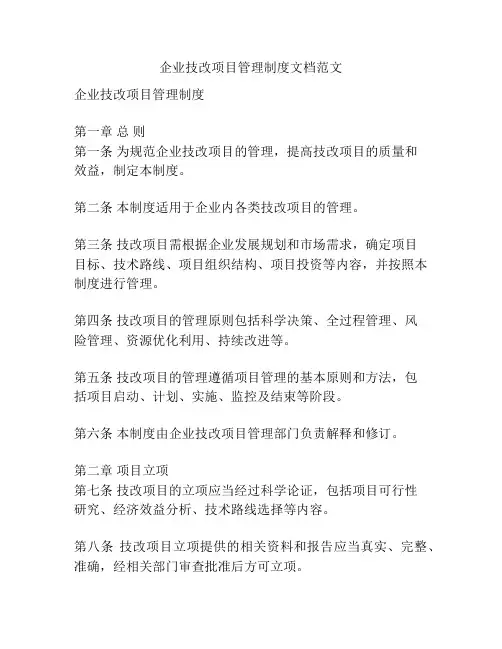 企业技改项目管理制度文档范文

企业技改项目管理制度

第一章 总 则
第一条 为规范企业技改项目的管理，提高技改项目的质量和效益，制定本制度。

第二条 本制度适用于企业内各类技改项目的管理。

第三条 技改项目需根据企业发展规划和市场需求，确定项目目标、技术路线、项目组织结构、项目投资等内容，并按照本制度进行管理。

第四条 技改项目的管理原则包括科学决策、全过程管理、风险管理、资源优化利用、持续改进等。

第五条 技改项目的管理遵循项目管理的基本原则和方法，包括项目启动、计划、实施、监控及结束等阶段。

第六条 本制度由企业技改项目管理部门负责解释和修订。

第二章 项目立项
第七条 技改项目的立项应当经过科学论证，包括项目可行性研究、经济效益分析、技术路线选择等内容。

第八条 技改项目立项提供的相关资料和报告应当真实、完整、准确，经相关部门审查批准后方可立项。